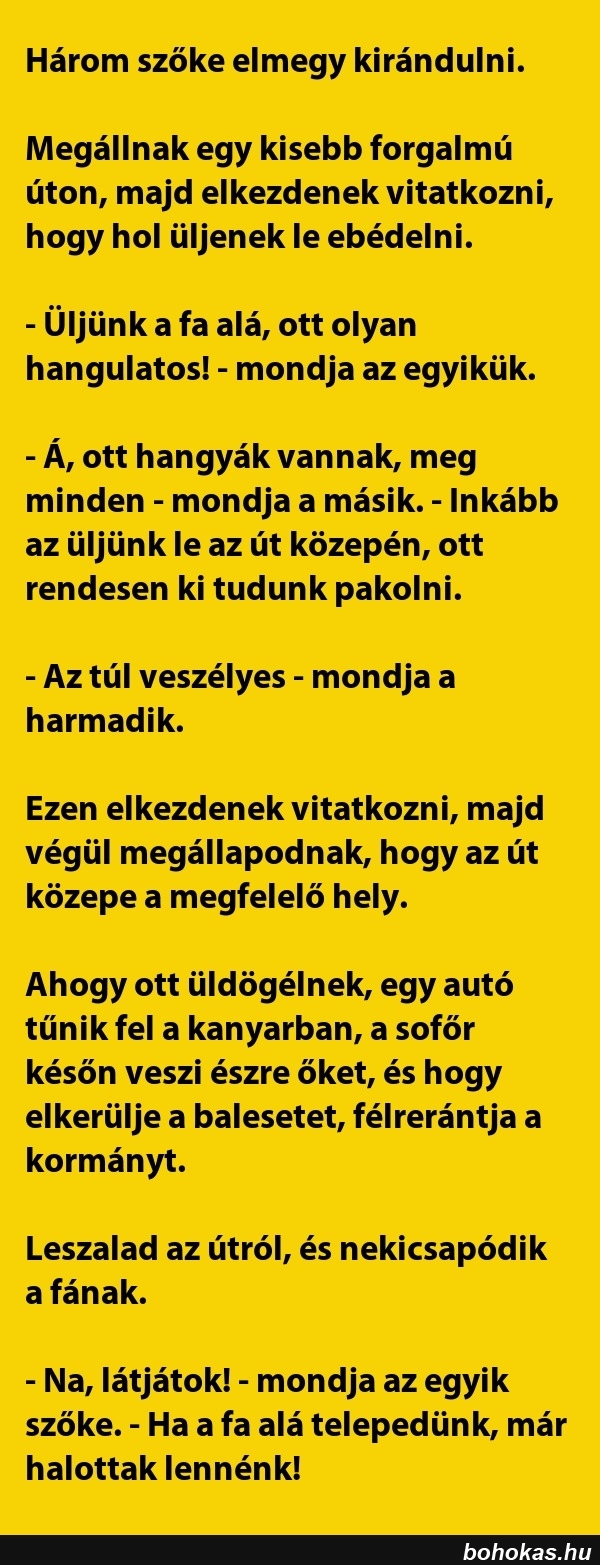 Három szőke elmegy kirándulni.

Megállnak egy kisebb forgalmú úton, majd elkezdenek vitatkozni, hogy hol üljenek le ebédelni.

- Üljünk a fa alá, ott olyan hangulatos! - mondja az egyikük.

- Á, ott hangyák vannak, meg minden - mondja a másik. - Inkább az üljünk le az út közepén, ott rendesen ki tudunk pakolni.

- Az túl veszélyes - mondja a harmadik.

Ezen elkezdenek vitatkozni, majd végül megállapodnak, hogy az út közepe a megfelelő hely.

Ahogy ott üldögélnek, egy autó tűnik fel a kanyarban, a sofőr későn veszi észre őket, és hogy elkerülje a balesetet, félrerántja a kormányt.

Leszalad az útról, és nekicsapódik a fának.

- Na, látjátok! - mondja az egyik szőke. - Ha a fa alá telepedünk, már halottak lennénk!

bohokas.hu